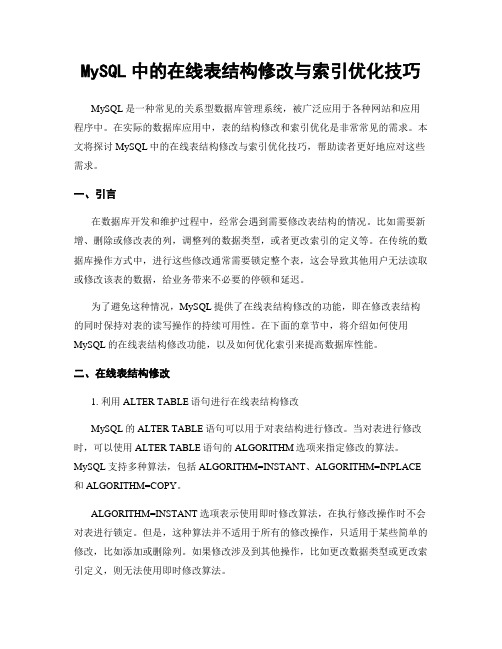 MySQL 中的在线表结构修改与索引优化技巧

MySQL 是一种常见的关系型数据库管理系统，被广泛应用于各种网站和应用程序中。在实际的数据库应用中，表的结构修改和索引优化是非常常见的需求。本文将探讨 MySQL 中的在线表结构修改与索引优化技巧，帮助读者更好地应对这些需求。

一、引言

在数据库开发和维护过程中，经常会遇到需要修改表结构的情况。比如需要新增、删除或修改表的列，调整列的数据类型，或者更改索引的定义等。在传统的数据库操作方式中，进行这些修改通常需要锁定整个表，这会导致其他用户无法读取或修改该表的数据，给业务带来不必要的停顿和延迟。

为了避免这种情况，MySQL 提供了在线表结构修改的功能，即在修改表结构的同时保持对表的读写操作的持续可用性。在下面的章节中，将介绍如何使用 MySQL 的在线表结构修改功能，以及如何优化索引来提高数据库性能。

二、在线表结构修改

1. 利用 ALTER TABLE 语句进行在线表结构修改

MySQL 的 ALTER TABLE 语句可以用于对表结构进行修改。当对表进行修改时，可以使用 ALTER TABLE 语句的 ALGORITHM 选项来指定修改的算法。MySQL 支持多种算法，包括 ALGORITHM=INSTANT、ALGORITHM=INPLACE 和 ALGORITHM=COPY。

ALGORITHM=INSTANT 选项表示使用即时修改算法，在执行修改操作时不会对表进行锁定。但是，这种算法并不适用于所有的修改操作，只适用于某些简单的修改，比如添加或删除列。如果修改涉及到其他操作，比如更改数据类型或更改索引定义，则无法使用即时修改算法。